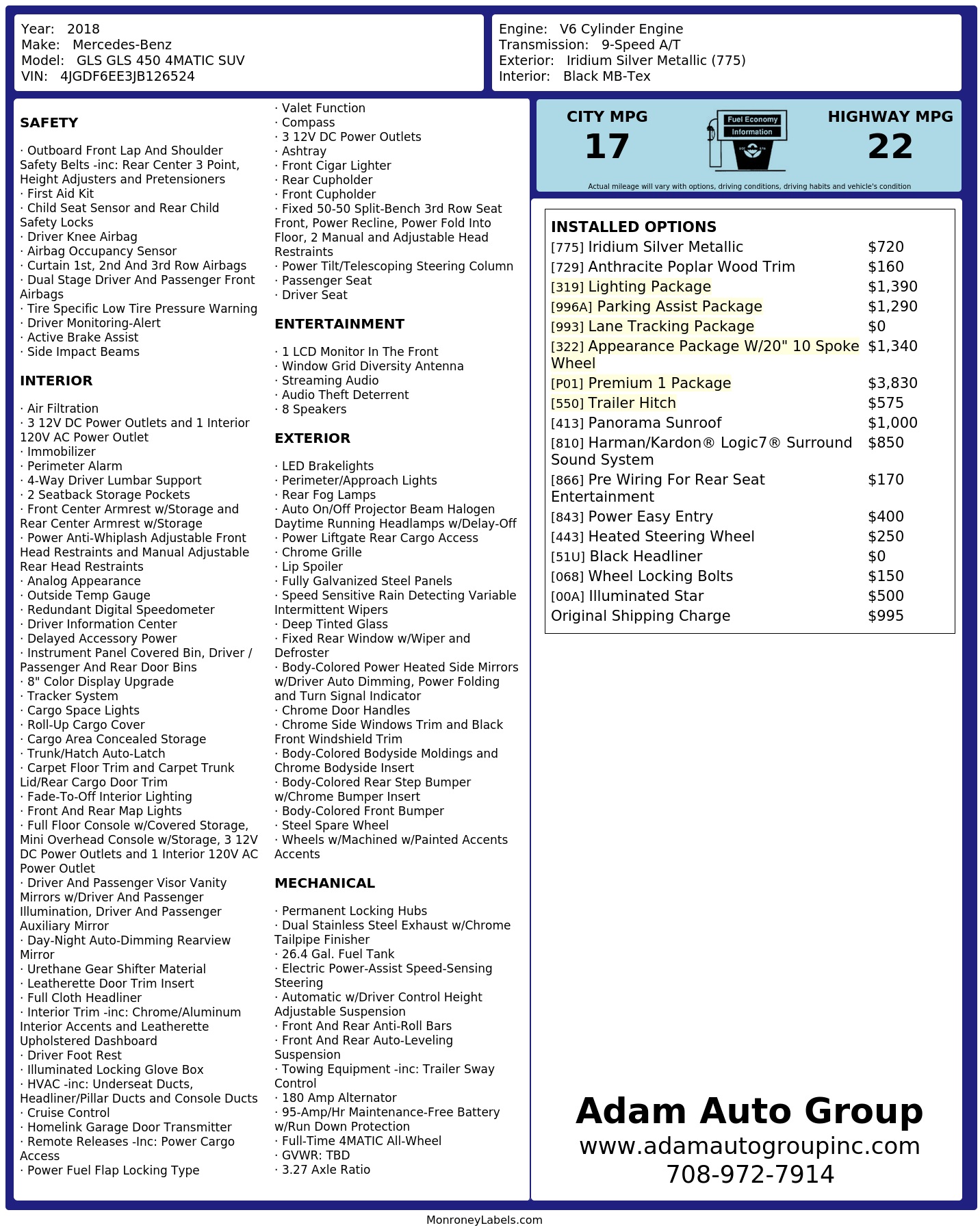 Year: 2018
Make: Mercedes-Benz
Model: GLS GLS 450 4MATIC SUV
VIN: 4JGDF6EE3JB126524

Engine: V6 Cylinder Engine
Transmission: 9-Speed A/T
Exterior: Iridium Silver Metallic (775)
Interior: Black MB-Tex

SAFETY

· Outboard Front Lap And Shoulder Safety Belts -inc: Rear Center 3 Point, Height Adjusters and Pretensioners
· First Aid Kit
· Child Seat Sensor and Rear Child Safety Locks
· Driver Knee Airbag
· Airbag Occupancy Sensor
· Curtain 1st, 2nd And 3rd Row Airbags
· Dual Stage Driver And Passenger Front Airbags
· Tire Specific Low Tire Pressure Warning
· Driver Monitoring-Alert
· Active Brake Assist
· Side Impact Beams

INTERIOR

· Air Filtration
· 3 12V DC Power Outlets and 1 Interior 120V AC Power Outlet
· Immobilizer
· Perimeter Alarm
· 4-Way Driver Lumbar Support
· 2 Seatback Storage Pockets
· Front Center Armrest w/Storage and Rear Center Armrest w/Storage
· Power Anti-Whiplash Adjustable Front Head Restraints and Manual Adjustable Rear Head Restraints
· Analog Appearance
· Outside Temp Gauge
· Redundant Digital Speedometer
· Driver Information Center
· Delayed Accessory Power
· Instrument Panel Covered Bin, Driver / Passenger And Rear Door Bins
· 8" Color Display Upgrade
· Tracker System
· Cargo Space Lights
· Roll-Up Cargo Cover
· Cargo Area Concealed Storage
· Trunk/Hatch Auto-Latch
· Carpet Floor Trim and Carpet Trunk Lid/Rear Cargo Door Trim
· Fade-To-Off Interior Lighting
· Front And Rear Map Lights
· Full Floor Console w/Covered Storage, Mini Overhead Console w/Storage, 3 12V DC Power Outlets and 1 Interior 120V AC Power Outlet
· Driver And Passenger Visor Vanity Mirrors w/Driver And Passenger Illumination, Driver And Passenger Auxiliary Mirror
· Day-Night Auto-Dimming Rearview Mirror
· Urethane Gear Shifter Material
· Leatherette Door Trim Insert
· Full Cloth Headliner
· Interior Trim -inc: Chrome/Aluminum Interior Accents and Leatherette Upholstered Dashboard
· Driver Foot Rest
· Illuminated Locking Glove Box
· HVAC -inc: Underseat Ducts, Headliner/Pillar Ducts and Console Ducts
· Cruise Control
· Homelink Garage Door Transmitter
· Remote Releases -Inc: Power Cargo Access
· Power Fuel Flap Locking Type

· Valet Function
· Compass
· 3 12V DC Power Outlets
· Ashtray
· Front Cigar Lighter
· Rear Cupholder
· Front Cupholder
· Fixed 50-50 Split-Bench 3rd Row Seat Front, Power Recline, Power Fold Into Floor, 2 Manual and Adjustable Head Restraints
· Power Tilt/Telescoping Steering Column
· Passenger Seat
· Driver Seat

ENTERTAINMENT

· 1 LCD Monitor In The Front
· Window Grid Diversity Antenna
· Streaming Audio
· Audio Theft Deterrent
· 8 Speakers

EXTERIOR

· LED Brakelights
· Perimeter/Approach Lights
· Rear Fog Lamps
· Auto On/Off Projector Beam Halogen Daytime Running Headlamps w/Delay-Off
· Power Liftgate Rear Cargo Access
· Chrome Grille
· Lip Spoiler
· Fully Galvanized Steel Panels
· Speed Sensitive Rain Detecting Variable Intermittent Wipers
· Deep Tinted Glass
· Fixed Rear Window w/Wiper and Defroster
· Body-Colored Power Heated Side Mirrors w/Driver Auto Dimming, Power Folding and Turn Signal Indicator
· Chrome Door Handles
· Chrome Side Windows Trim and Black Front Windshield Trim
· Body-Colored Bodyside Moldings and Chrome Bodyside Insert
· Body-Colored Rear Step Bumper w/Chrome Bumper Insert
· Body-Colored Front Bumper
· Steel Spare Wheel
· Wheels w/Machined w/Painted Accents Accents

MECHANICAL

· Permanent Locking Hubs
· Dual Stainless Steel Exhaust w/Chrome Tailpipe Finisher
· 26.4 Gal. Fuel Tank
· Electric Power-Assist Speed-Sensing Steering
· Automatic w/Driver Control Height Adjustable Suspension
· Front And Rear Anti-Roll Bars
· Front And Rear Auto-Leveling Suspension
· Towing Equipment -inc: Trailer Sway Control
· 180 Amp Alternator
· 95-Amp/Hr Maintenance-Free Battery w/Run Down Protection
· Full-Time 4MATIC All-Wheel
· GVWR: TBD
· 3.27 Axle Ratio

CITY MPG
17
Fuel Economy Information
HIGHWAY MPG
22
Actual mileage will vary with options, driving conditions, driving habits and vehicle's condition

INSTALLED OPTIONS
| | |
|---|---|
| [775] Iridium Silver Metallic | $720 |
| [729] Anthracite Poplar Wood Trim | $160 |
| [319] Lighting Package | $1,390 |
| [996A] Parking Assist Package | $1,290 |
| [993] Lane Tracking Package | $0 |
| [322] Appearance Package W/20" 10 Spoke Wheel | $1,340 |
| [P01] Premium 1 Package | $3,830 |
| [550] Trailer Hitch | $575 |
| [413] Panorama Sunroof | $1,000 |
| [810] Harman/Kardon® Logic7® Surround Sound System | $850 |
| [866] Pre Wiring For Rear Seat Entertainment | $170 |
| [843] Power Easy Entry | $400 |
| [443] Heated Steering Wheel | $250 |
| [51U] Black Headliner | $0 |
| [068] Wheel Locking Bolts | $150 |
| [00A] Illuminated Star | $500 |
| Original Shipping Charge | $995 |

Adam Auto Group
www.adamautogroupinc.com
708-972-7914

MonroneyLabels.com